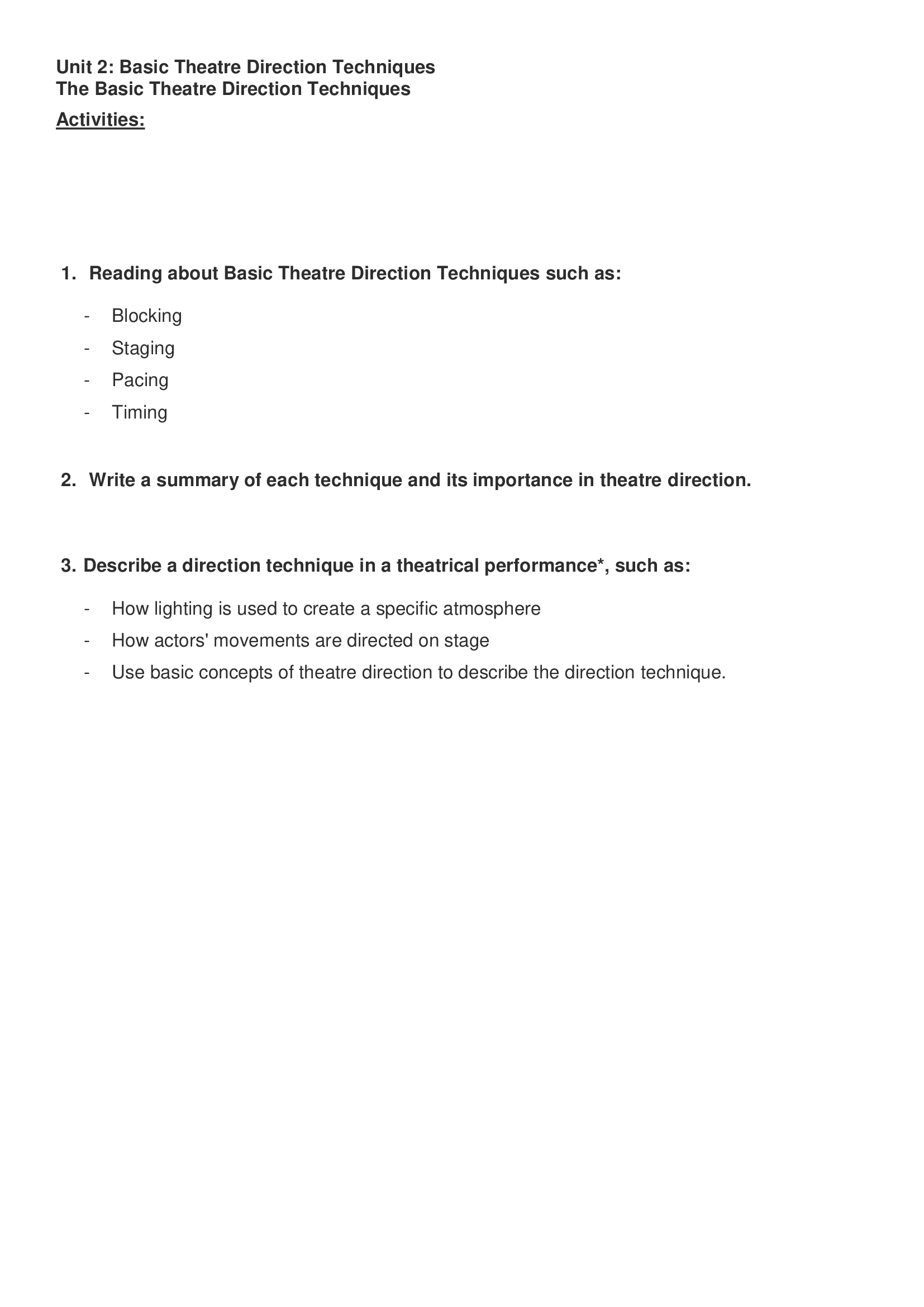 Unit 2: Basic Theatre Direction Techniques
The Basic Theatre Direction Techniques

Activities:

1. Reading about Basic Theatre Direction Techniques such as:

- Blocking
- Staging
- Pacing
- Timing

2. Write a summary of each technique and its importance in theatre direction.

3. Describe a direction technique in a theatrical performance*, such as:

- How lighting is used to create a specific atmosphere
- How actors' movements are directed on stage
- Use basic concepts of theatre direction to describe the direction technique.